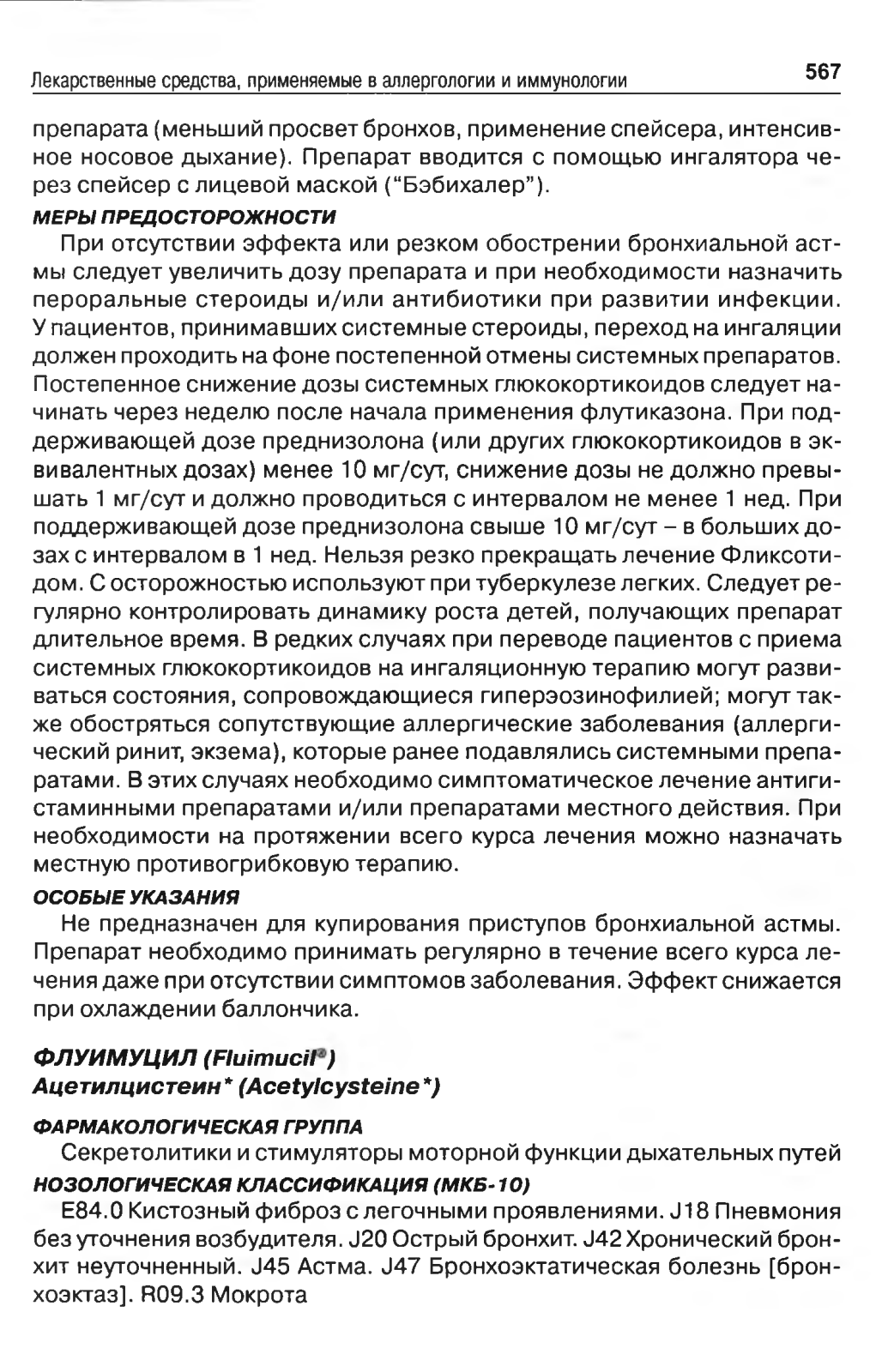 Лекарственные средства, применяемые в аллергологии и иммунологии 567

препарата (меньший просвет бронхов, применение спейсера, интенсивное носовое дыхание). Препарат вводится с помощью ингалятора через спейсер с лицевой маской ("Бэбихалер").

МЕРЫ ПРЕДОСТОРОЖНОСТИ

При отсутствии эффекта или резком обострении бронхиальной астмы следует увеличить дозу препарата и при необходимости назначить пероральные стероиды и/или антибиотики при развитии инфекции. У пациентов, принимавших системные стероиды, переход на ингаляции должен проходить на фоне постепенной отмены системных препаратов. Постепенное снижение дозы системных глюкокортикоидов следует начинать через неделю после начала применения флутиказона. При поддерживающей дозе преднизолона (или других глюкокортикоидов в эквивалентных дозах) менее 10 мг/сут, снижение дозы не должно превышать 1 мг/сут и должно проводиться с интервалом не менее 1 нед. При поддерживающей дозе преднизолона свыше 10 мг/сут – в больших дозах с интервалом в 1 нед. Нельзя резко прекращать лечение Фликсотидом. С осторожностью используют при туберкулезе легких. Следует регулярно контролировать динамику роста детей, получающих препарат длительное время. В редких случаях при переводе пациентов с приема системных глюкокортикоидов на ингаляционную терапию могут развиваться состояния, сопровождающиеся гиперэозинофилией; могут также обостряться сопутствующие аллергические заболевания (аллергический ринит, экзема), которые ранее подавлялись системными препаратами. В этих случаях необходимо симптоматическое лечение антигистаминными препаратами и/или препаратами местного действия. При необходимости на протяжении всего курса лечения можно назначать местную противогрибковую терапию.

ОСОБЫЕ УКАЗАНИЯ

Не предназначен для купирования приступов бронхиальной астмы. Препарат необходимо принимать регулярно в течение всего курса лечения даже при отсутствии симптомов заболевания. Эффект снижается при охлаждении баллончика.

ФЛУИМУЦИЛ (Fluimucil®)
Ацетилцистеин* (Acetylcysteine*)

ФАРМАКОЛОГИЧЕСКАЯ ГРУППА

Секретолитики и стимуляторы моторной функции дыхательных путей

НОЗОЛОГИЧЕСКАЯ КЛАССИФИКАЦИЯ (МКБ-10)

E84.0 Кистозный фиброз с легочными проявлениями. J18 Пневмония без уточнения возбудителя. J20 Острый бронхит. J42 Хронический бронхит неуточненный. J45 Астма. J47 Бронхоэктатическая болезнь [бронхоэктаз]. R09.3 Мокрота